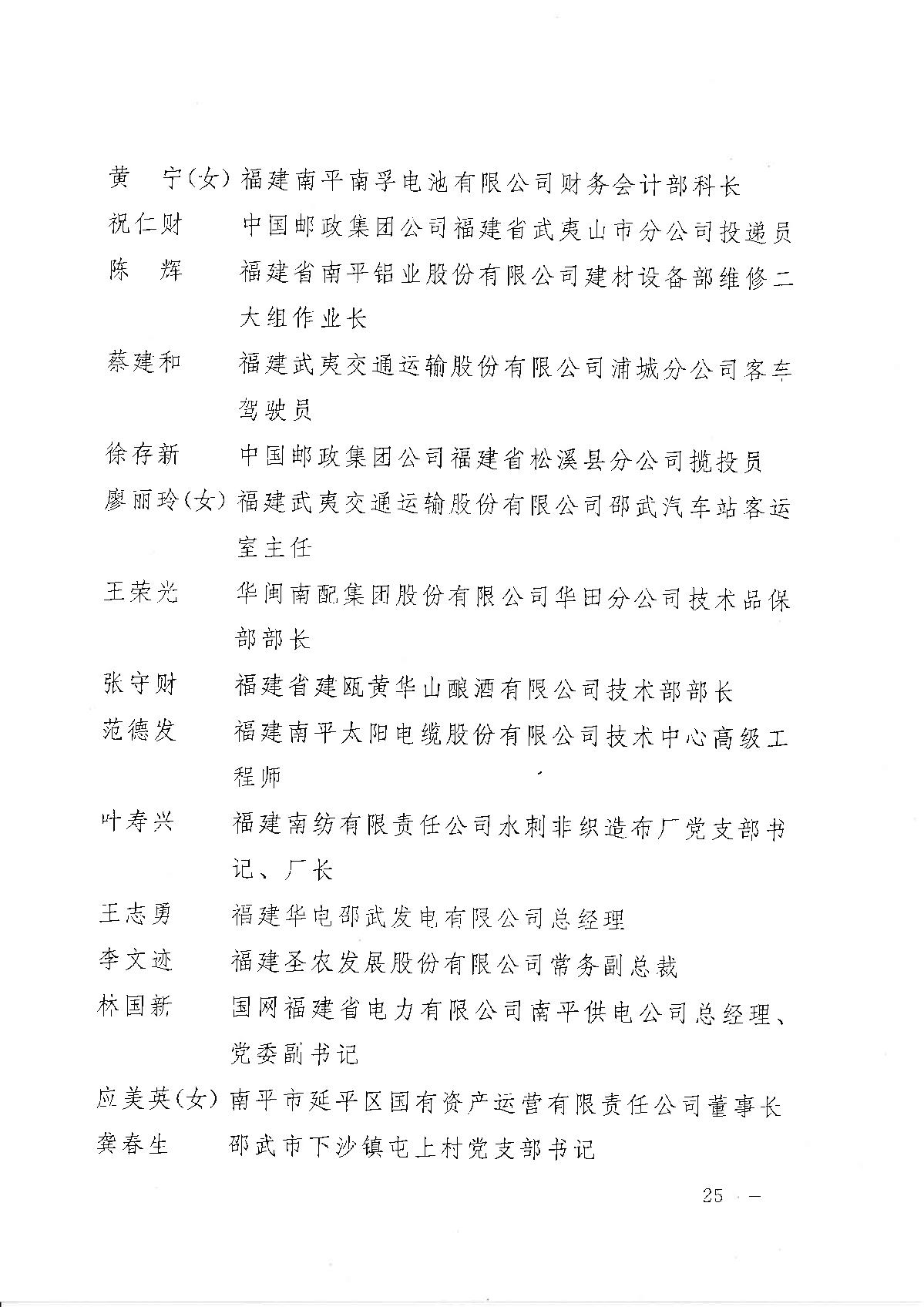 黄　宁(女) 福建南平南孚电池有限公司财务会计部科长

祝仁财　中国邮政集团公司福建省武夷山市分公司投递员

陈　辉　福建省南平铝业股份有限公司建材设备部维修二大组作业长

蔡建和　福建武夷交通运输股份有限公司浦城分公司客车驾驶员

徐存新　中国邮政集团公司福建省松溪县分公司揽投员

廖丽玲(女) 福建武夷交通运输股份有限公司邵武汽车站客运室主任

王荣光　华闽南配集团股份有限公司华田分公司技术品保部部长

张守财　福建省建瓯黄华山酿酒有限公司技术部部长

范德发　福建南平太阳电缆股份有限公司技术中心高级工程师

叶寿兴　福建南纺有限责任公司水刺非织造布厂党支部书记、厂长

王志勇　福建华电邵武发电有限公司总经理

李文迹　福建圣农发展股份有限公司常务副总裁

林国新　国网福建省电力有限公司南平供电公司总经理、党委副书记

应美英(女) 南平市延平区国有资产运营有限责任公司董事长

龚春生　邵武市下沙镇屯上村党支部书记

25 —